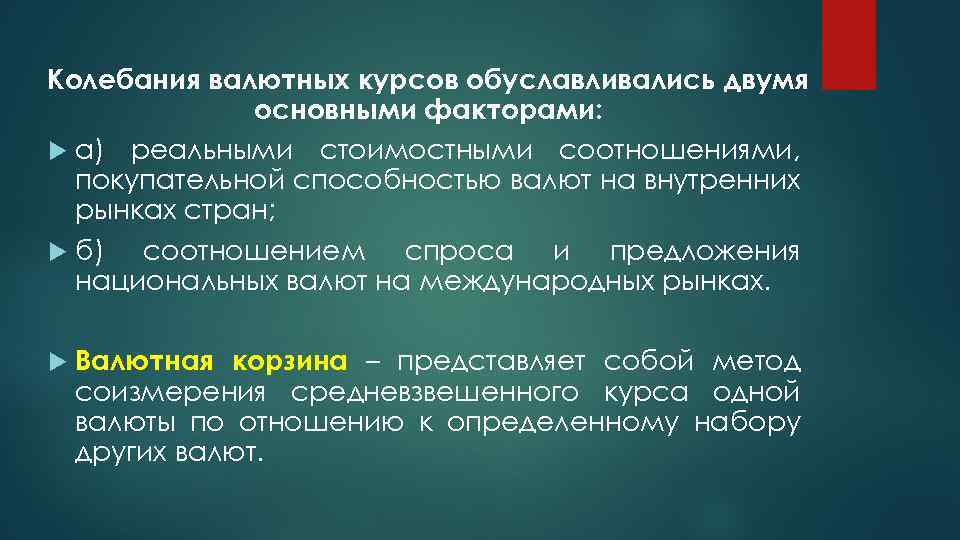 Колебания валютных курсов обуславливались двумя основными факторами:

а) реальными стоимостными соотношениями, покупательной способностью валют на внутренних рынках стран;

б) соотношением спроса и предложения национальных валют на международных рынках.

Валютная корзина – представляет собой метод соизмерения средневзвешенного курса одной валюты по отношению к определенному набору других валют.